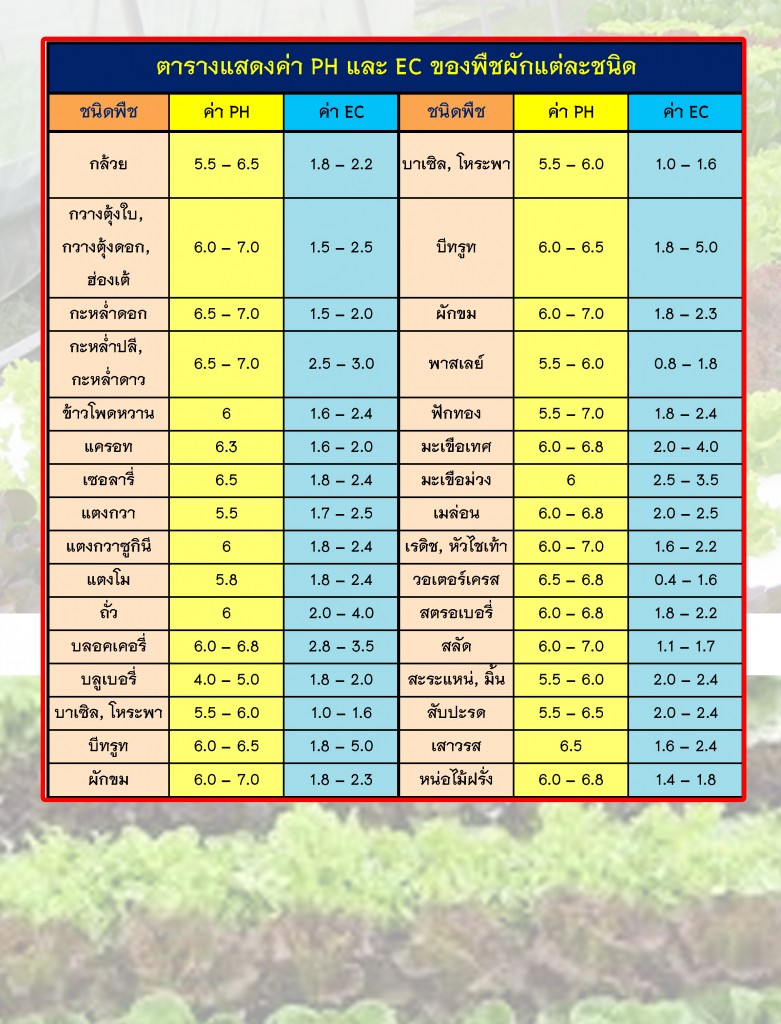 ตารางแสดงค่า PH และ EC ของพืชผักแต่ละชนิด

| ชนิดพืช | ค่า PH | ค่า EC | ชนิดพืช | ค่า PH | ค่า EC |
|---|---|---|---|---|---|
| กล้วย | 5.5 – 6.5 | 1.8 – 2.2 | บาเซิล, โหระพา | 5.5 – 6.0 | 1.0 – 1.6 |
| กวางตุ้งใบ, กวางตุ้งดอก, ฮ่องเต้ | 6.0 – 7.0 | 1.5 – 2.5 | บีทรูท | 6.0 – 6.5 | 1.8 – 5.0 |
| กะหล่ำดอก | 6.5 – 7.0 | 1.5 – 2.0 | ผักขม | 6.0 – 7.0 | 1.8 – 2.3 |
| กะหล่ำปลี, กะหล่ำดาว | 6.5 – 7.0 | 2.5 – 3.0 | พาสเลย์ | 5.5 – 6.0 | 0.8 – 1.8 |
| ข้าวโพดหวาน | 6 | 1.6 – 2.4 | ฟักทอง | 5.5 – 7.0 | 1.8 – 2.4 |
| แครอท | 6.3 | 1.6 – 2.0 | มะเขือเทศ | 6.0 – 6.8 | 2.0 – 4.0 |
| เซอลารี่ | 6.5 | 1.8 – 2.4 | มะเขือม่วง | 6 | 2.5 – 3.5 |
| แตงกวา | 5.5 | 1.7 – 2.5 | เมล่อน | 6.0 – 6.8 | 2.0 – 2.5 |
| แตงกวาซูกินี | 6 | 1.8 – 2.4 | เรดิช, หัวไชเท้า | 6.0 – 7.0 | 1.6 – 2.2 |
| แตงโม | 5.8 | 1.8 – 2.4 | วอเตอร์เครส | 6.5 – 6.8 | 0.4 – 1.6 |
| ถั่ว | 6 | 2.0 – 4.0 | สตรอเบอรี่ | 6.0 – 6.8 | 1.8 – 2.2 |
| บลอคเคอรี่ | 6.0 – 6.8 | 2.8 – 3.5 | สลัด | 6.0 – 7.0 | 1.1 – 1.7 |
| บลูเบอรี่ | 4.0 – 5.0 | 1.8 – 2.0 | สะระแหน่, มิ้น | 5.5 – 6.0 | 2.0 – 2.4 |
| บาเซิล, โหระพา | 5.5 – 6.0 | 1.0 – 1.6 | สับปะรด | 5.5 – 6.5 | 2.0 – 2.4 |
| บีทรูท | 6.0 – 6.5 | 1.8 – 5.0 | เสาวรส | 6.5 | 1.6 – 2.4 |
| ผักขม | 6.0 – 7.0 | 1.8 – 2.3 | หน่อไม้ฝรั่ง | 6.0 – 6.8 | 1.4 – 1.8 |